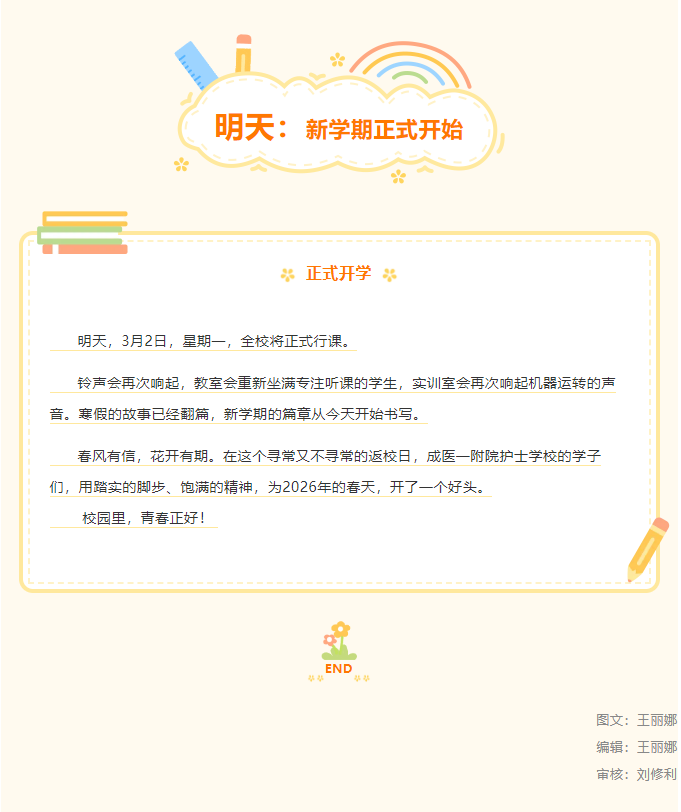 明天：新学期正式开始

正式开学

明天，3月2日，星期一，全校将正式行课。

铃声会再次响起，教室会重新坐满专注听课的学生，实训室会再次响起机器运转的声音。寒假的故事已经翻篇，新学期的篇章从今天开始书写。

春风有信，花开有期。在这个寻常又不寻常的返校日，成医一附院护士学校的学子们，用踏实的脚步、饱满的精神，为2026年的春天，开了一个好头。

校园里，青春正好！

END

图文：王丽娜
编辑：王丽娜
审核：刘修利